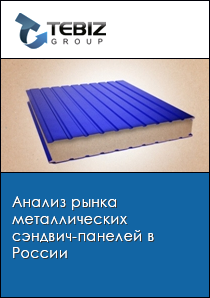 TEBIZ
GROUP

Анализ рынка металлических сэндвич-панелей в России